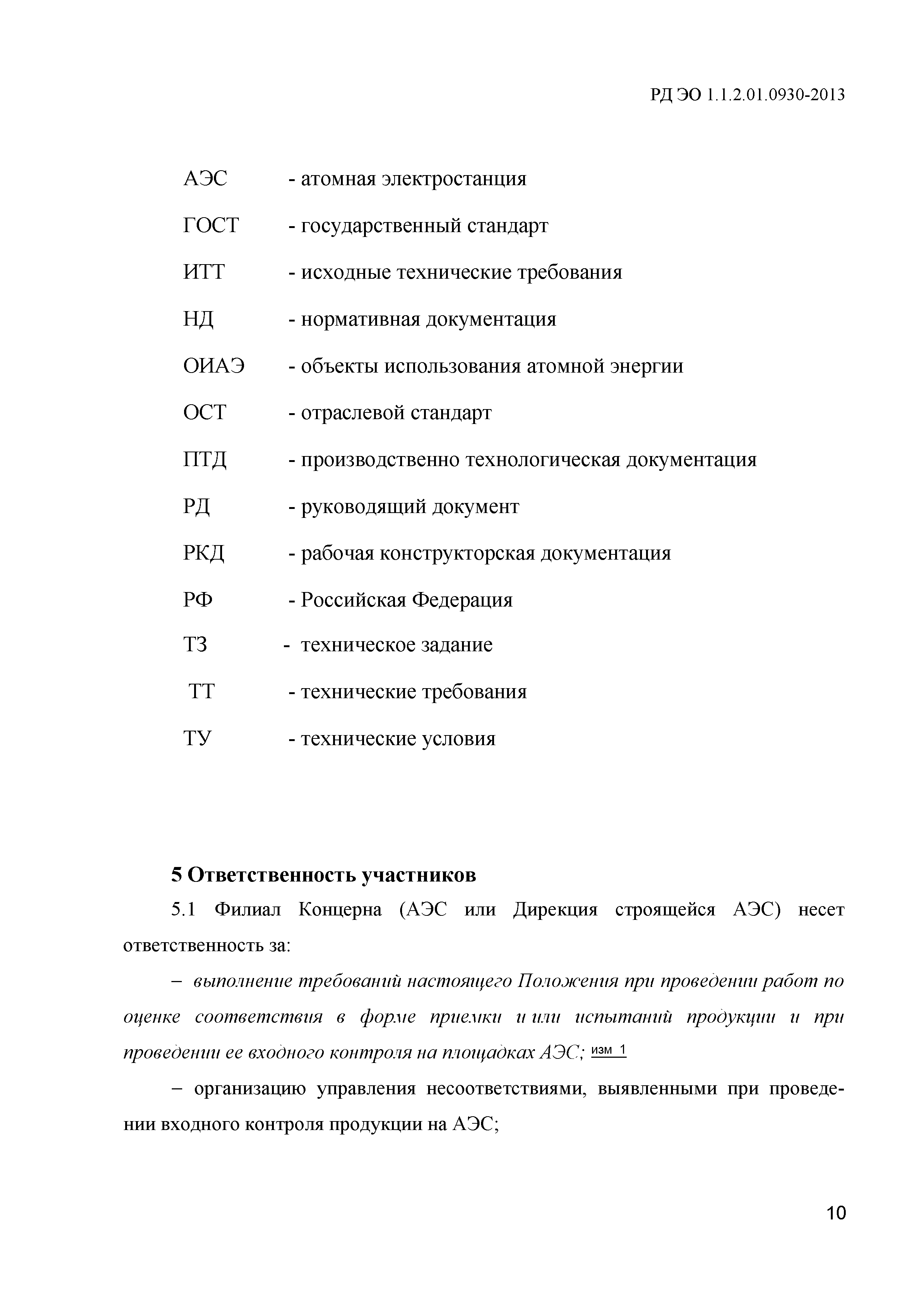 РД ЭО 1.1.2.01.0930-2013

АЭС - атомная электростанция

ГОСТ - государственный стандарт

ИТТ - исходные технические требования

НД - нормативная документация

ОИАЭ - объекты использования атомной энергии

ОСТ - отраслевой стандарт

ПТД - производственно технологическая документация

РД - руководящий документ

РКД - рабочая конструкторская документация

РФ - Российская Федерация

ТЗ - техническое задание

ТТ - технические требования

ТУ - технические условия

5 Ответственность участников

5.1 Филиал Концерна (АЭС или Дирекция строящейся АЭС) несет ответственность за:

– выполнение требований настоящего Положения при проведении работ по оценке соответствия в форме приемки и или испытаний продукции и при проведении ее входного контроля на площадках АЭС; изм 1

– организацию управления несоответствиями, выявленными при проведении входного контроля продукции на АЭС;

10